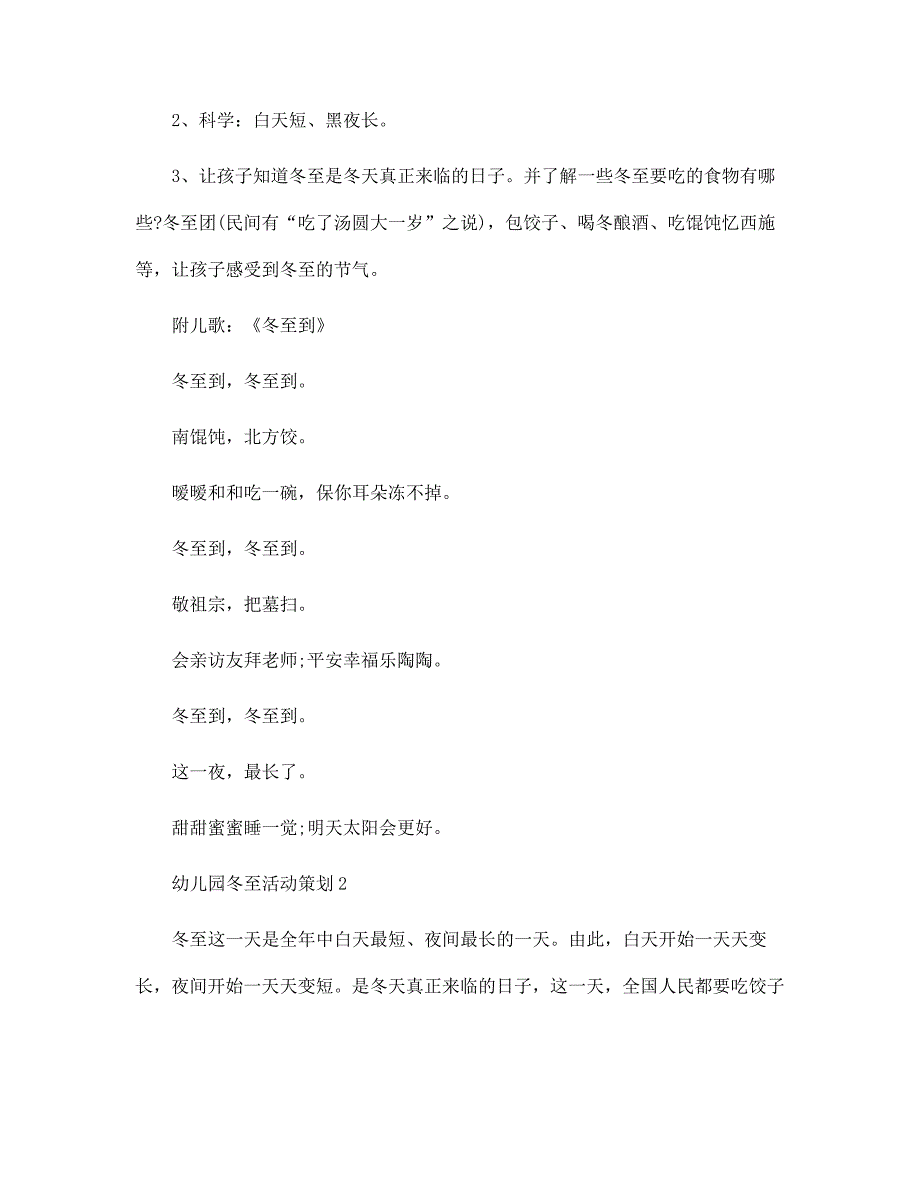 2、科学：白天短、黑夜长。

3、让孩子知道冬至是冬天真正来临的日子。并了解一些冬至要吃的食物有哪些?冬至团(民间有“吃了汤圆大一岁”之说)，包饺子、喝冬酿酒、吃馄饨忆西施等，让孩子感受到冬至的节气。

附儿歌：《冬至到》

冬至到，冬至到。

南馄饨，北方饺。

暖暖和和吃一碗，保你耳朵冻不掉。

冬至到，冬至到。

敬祖宗，把墓扫。

会亲访友拜老师;平安幸福乐陶陶。

冬至到，冬至到。

这一夜，最长了。

甜甜蜜蜜睡一觉;明天太阳会更好。

幼儿园冬至活动策划2

冬至这一天是全年中白天最短、夜间最长的一天。由此，白天开始一天天变长，夜间开始一天天变短。是冬天真正来临的日子，这一天，全国人民都要吃饺子